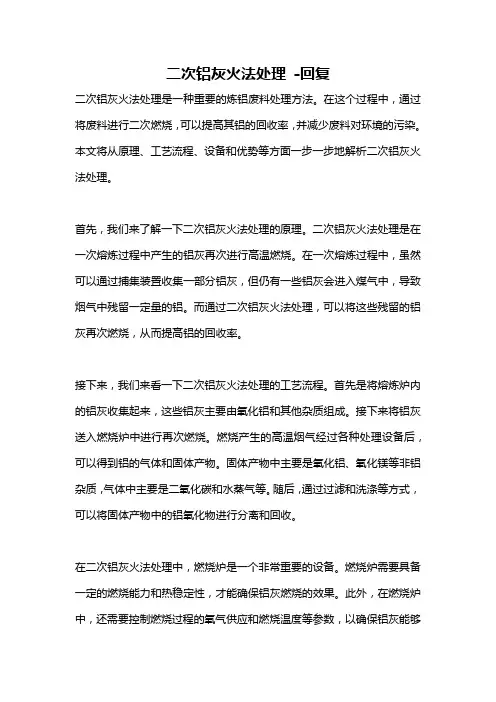 二次铝灰火法处理 -回复

二次铝灰火法处理是一种重要的炼铝废料处理方法。在这个过程中，通过将废料进行二次燃烧，可以提高其铝的回收率，并减少废料对环境的污染。本文将从原理、工艺流程、设备和优势等方面一步一步地解析二次铝灰火法处理。

首先，我们来了解一下二次铝灰火法处理的原理。二次铝灰火法处理是在一次熔炼过程中产生的铝灰再次进行高温燃烧。在一次熔炼过程中，虽然可以通过捕集装置收集一部分铝灰，但仍有一些铝灰会进入煤气中，导致烟气中残留一定量的铝。而通过二次铝灰火法处理，可以将这些残留的铝灰再次燃烧，从而提高铝的回收率。

接下来，我们来看一下二次铝灰火法处理的工艺流程。首先是将熔炼炉内的铝灰收集起来，这些铝灰主要由氧化铝和其他杂质组成。接下来将铝灰送入燃烧炉中进行再次燃烧。燃烧产生的高温烟气经过各种处理设备后，可以得到铝的气体和固体产物。固体产物中主要是氧化铝、氧化镁等非铝杂质，气体中主要是二氧化碳和水蒸气等。随后，通过过滤和洗涤等方式，可以将固体产物中的铝氧化物进行分离和回收。

在二次铝灰火法处理中，燃烧炉是一个非常重要的设备。燃烧炉需要具备一定的燃烧能力和热稳定性，才能确保铝灰燃烧的效果。此外，在燃烧炉中，还需要控制燃烧过程的氧气供应和燃烧温度等参数，以确保铝灰能够